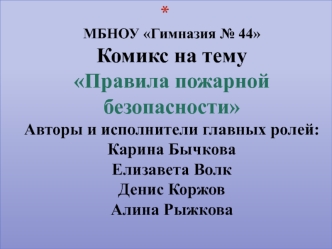 *

МБНОУ «Гимназия № 44»

Комикс на тему

«Правила пожарной безопасности»

Авторы и исполнители главных ролей:

Карина Бычкова

Елизавета Волк

Денис Коржов

Алина Рыжкова